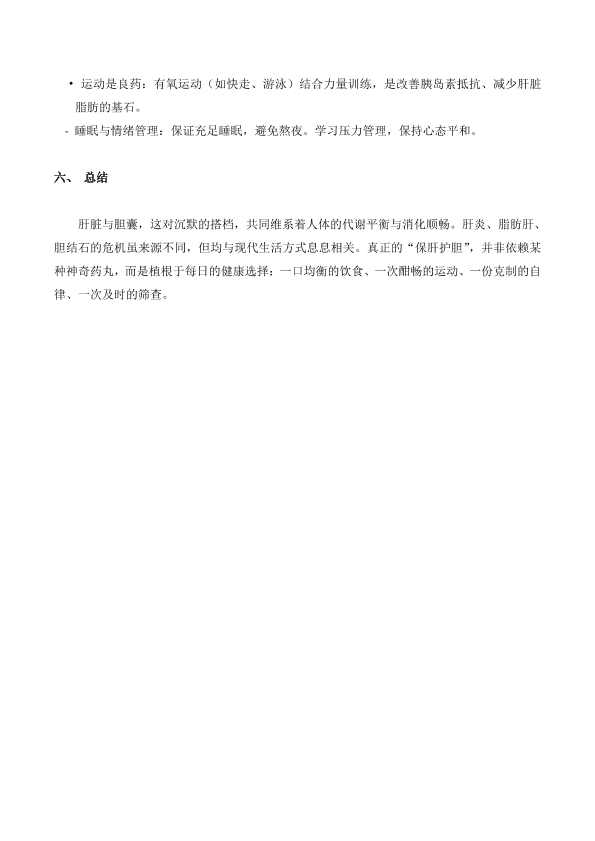 • 运动是良药：有氧运动（如快走、游泳）结合力量训练，是改善胰岛素抵抗、减少肝脏脂肪的基石。

- 睡眠与情绪管理：保证充足睡眠，避免熬夜。学习压力管理，保持心态平和。

六、 总结

肝脏与胆囊，这对沉默的搭档，共同维系着人体的代谢平衡与消化顺畅。肝炎、脂肪肝、胆结石的危机虽来源不同，但均与现代生活方式息息相关。真正的“保肝护胆”，并非依赖某种神奇药丸，而是植根于每日的健康选择：一口均衡的饮食、一次酣畅的运动、一份克制的自律、一次及时的筛查。